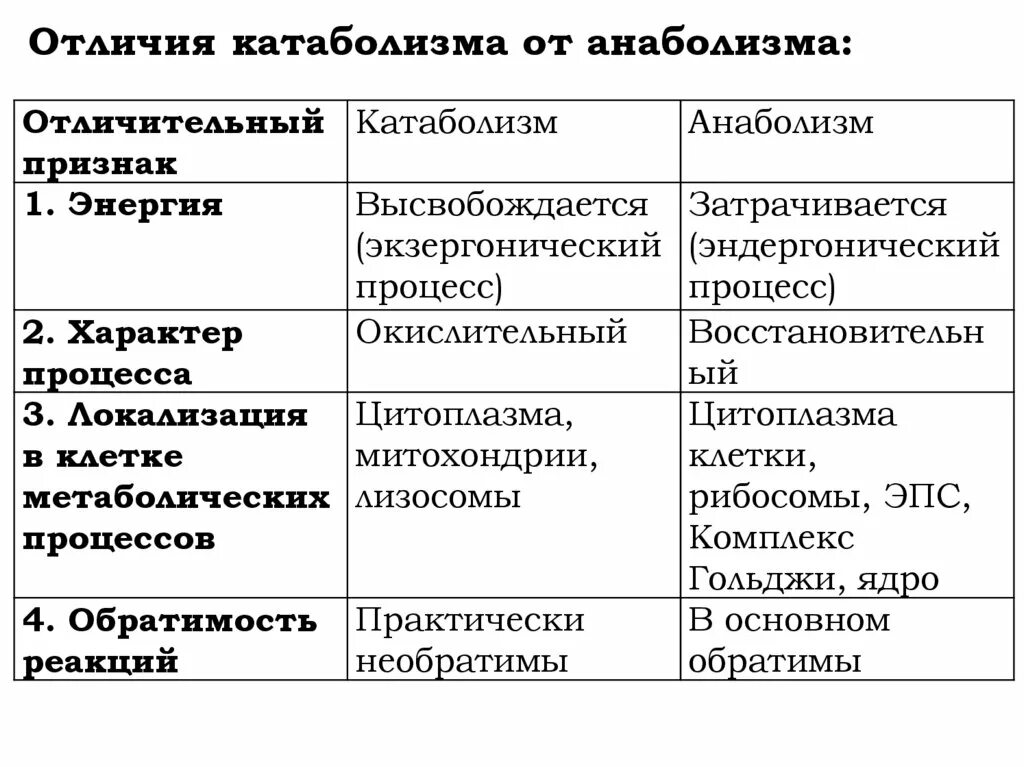 Отличия катаболизма от анаболизма:

| Отличительный признак | Катаболизм | Анаболизм |
|---|---|---|
| 1. Энергия | Высвобождается (экзергонический процесс) | Затрачивается (эндергонический процесс) |
| 2. Характер процесса | Окислительный | Восстановительный |
| 3. Локализация в клетке метаболических процессов | Цитоплазма, митохондрии, лизосомы | Цитоплазма клетки, рибосомы, ЭПС, Комплекс Гольджи, ядро |
| 4. Обратимость реакций | Практически необратимы | В основном обратимы |